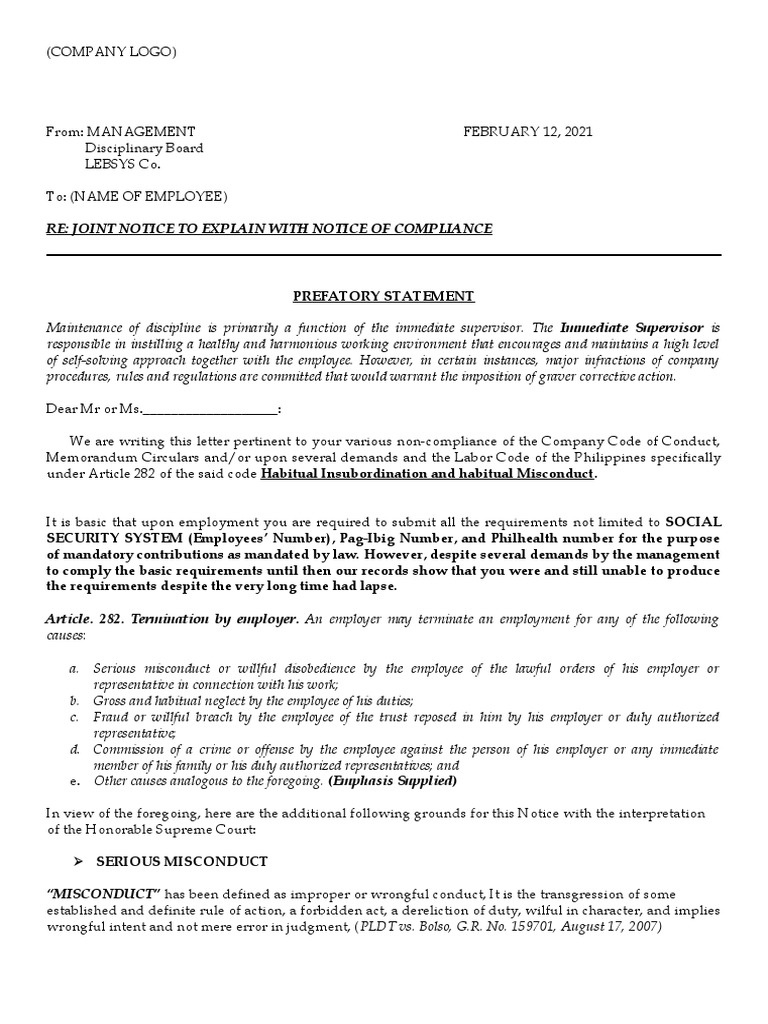 (COMPANY LOGO)

From: MANAGEMENT
Disciplinary Board
LEBSYS Co.

FEBRUARY 12, 2021

To: (NAME OF EMPLOYEE)

RE: JOINT NOTICE TO EXPLAIN WITH NOTICE OF COMPLIANCE

PREFATORY STATEMENT

Maintenance of discipline is primarily a function of the immediate supervisor. The Immediate Supervisor is responsible in instilling a healthy and harmonious working environment that encourages and maintains a high level of self-solving approach together with the employee. However, in certain instances, major infractions of company procedures, rules and regulations are committed that would warrant the imposition of graver corrective action.

Dear Mr or Ms.____________________:

We are writing this letter pertinent to your various non-compliance of the Company Code of Conduct, Memorandum Circulars and/or upon several demands and the Labor Code of the Philippines specifically under Article 282 of the said code Habitual Insubordination and habitual Misconduct.

It is basic that upon employment you are required to submit all the requirements not limited to SOCIAL SECURITY SYSTEM (Employees' Number), Pag-Ibig Number, and Philhealth number for the purpose of mandatory contributions as mandated by law. However, despite several demands by the management to comply the basic requirements until then our records show that you were and still unable to produce the requirements despite the very long time had lapse.

Article. 282. Termination by employer. An employer may terminate an employment for any of the following causes:

a. Serious misconduct or willful disobedience by the employee of the lawful orders of his employer or representative in connection with his work;
b. Gross and habitual neglect by the employee of his duties;
c. Fraud or willful breach by the employee of the trust reposed in him by his employer or duly authorized representative;
d. Commission of a crime or offense by the employee against the person of his employer or any immediate member of his family or his duly authorized representatives; and
e. Other causes analogous to the foregoing. (Emphasis Supplied)

In view of the foregoing, here are the additional following grounds for this Notice with the interpretation of the Honorable Supreme Court:

➢ SERIOUS MISCONDUCT

"MISCONDUCT" has been defined as improper or wrongful conduct, It is the transgression of some established and definite rule of action, a forbidden act, a dereliction of duty, wilful in character, and implies wrongful intent and not mere error in judgment, (PLDT vs. Bolso, G.R. No. 159701, August 17, 2007)